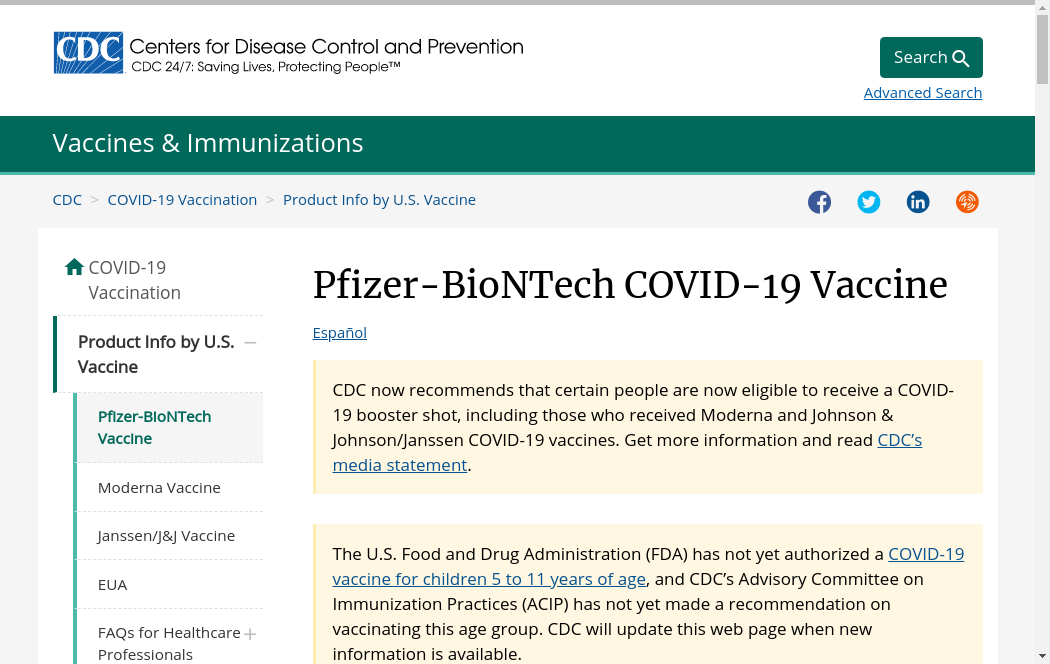 CDC Centers for Disease Control and Prevention
CDC 24/7: Saving Lives, Protecting People™

Search
Advanced Search

Vaccines & Immunizations

CDC > COVID-19 Vaccination > Product Info by U.S. Vaccine

COVID-19 Vaccination

Product Info by U.S. Vaccine

Pfizer-BioNTech Vaccine

Moderna Vaccine

Janssen/J&J Vaccine

EUA

FAQs for Healthcare Professionals

Pfizer-BioNTech COVID-19 Vaccine

Español

CDC now recommends that certain people are now eligible to receive a COVID-19 booster shot, including those who received Moderna and Johnson & Johnson/Janssen COVID-19 vaccines. Get more information and read CDC's media statement.

The U.S. Food and Drug Administration (FDA) has not yet authorized a COVID-19 vaccine for children 5 to 11 years of age, and CDC's Advisory Committee on Immunization Practices (ACIP) has not yet made a recommendation on vaccinating this age group. CDC will update this web page when new information is available.